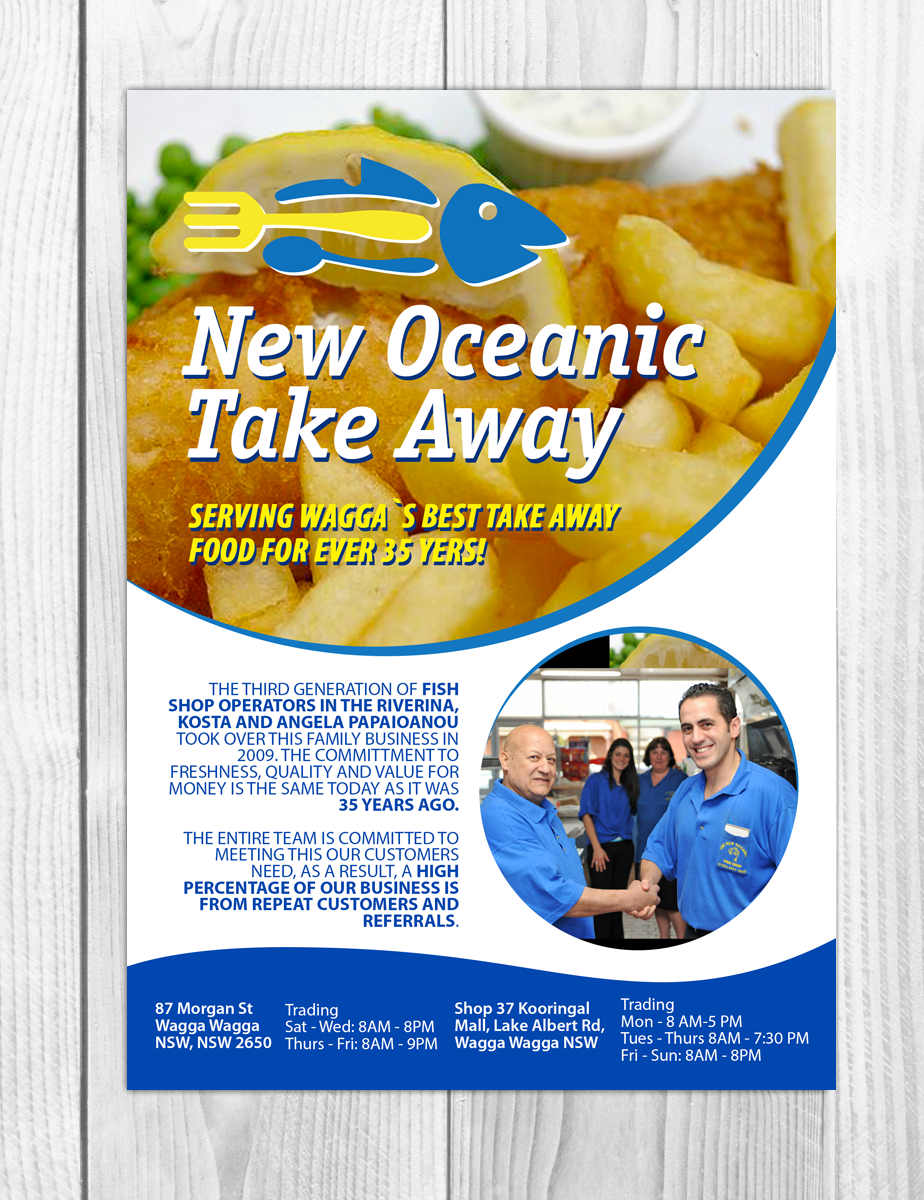 New Oceanic Take Away

SERVING WAGGA`S BEST TAKE AWAY FOOD FOR EVER 35 YERS!

THE THIRD GENERATION OF FISH SHOP OPERATORS IN THE RIVERINA, KOSTA AND ANGELA PAPAIOANOU TOOK OVER THIS FAMILY BUSINESS IN 2009. THE COMMITTMENT TO FRESHNESS, QUALITY AND VALUE FOR MONEY IS THE SAME TODAY AS IT WAS 35 YEARS AGO.

THE ENTIRE TEAM IS COMMITTED TO MEETING THIS OUR CUSTOMERS NEED, AS A RESULT, A HIGH PERCENTAGE OF OUR BUSINESS IS FROM REPEAT CUSTOMERS AND REFERRALS.

87 Morgan St
Wagga Wagga
NSW, NSW 2650

Trading
Sat - Wed: 8AM - 8PM
Thurs - Fri: 8AM - 9PM

Shop 37 Kooringal
Mall, Lake Albert Rd,
Wagga Wagga NSW

Trading
Mon - 8 AM-5 PM
Tues - Thurs 8AM - 7:30 PM
Fri - Sun: 8AM - 8PM